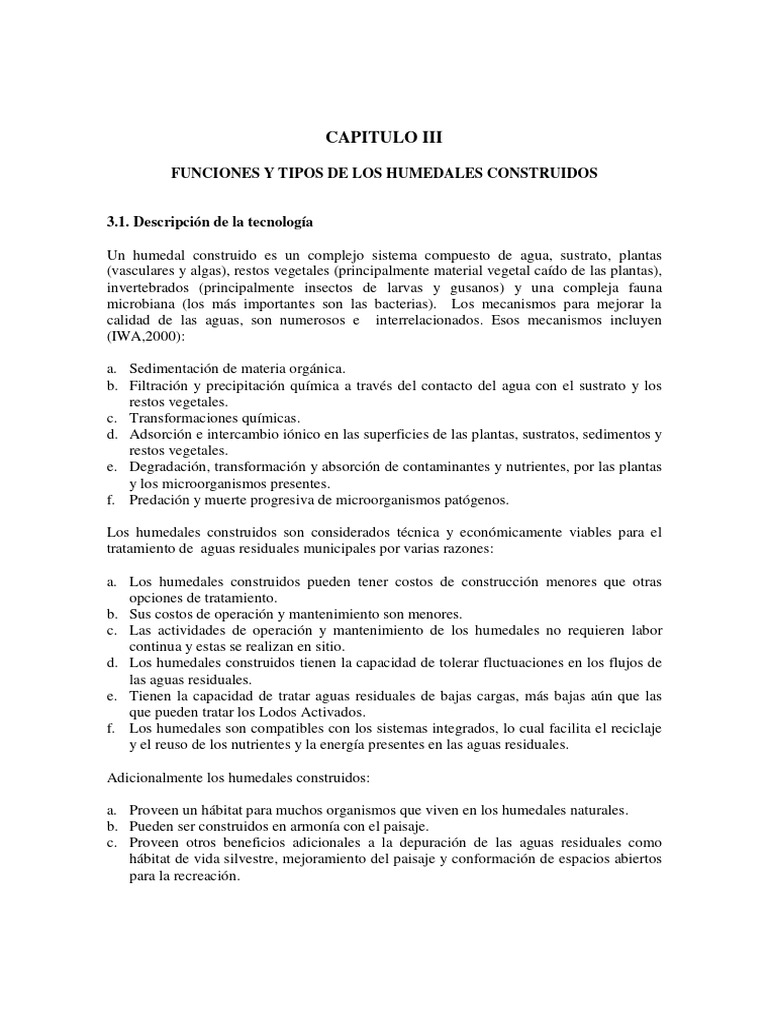 CAPITULO III

FUNCIONES Y TIPOS DE LOS HUMEDALES CONSTRUIDOS

3.1. Descripción de la tecnología

Un humedal construido es un complejo sistema compuesto de agua, sustrato, plantas (vasculares y algas), restos vegetales (principalmente material vegetal caído de las plantas), invertebrados (principalmente insectos de larvas y gusanos) y una compleja fauna microbiana (los más importantes son las bacterias). Los mecanismos para mejorar la calidad de las aguas, son numerosos e interrelacionados. Esos mecanismos incluyen (IWA,2000):

a. Sedimentación de materia orgánica.
b. Filtración y precipitación química a través del contacto del agua con el sustrato y los restos vegetales.
c. Transformaciones químicas.
d. Adsorción e intercambio iónico en las superficies de las plantas, sustratos, sedimentos y restos vegetales.
e. Degradación, transformación y absorción de contaminantes y nutrientes, por las plantas y los microorganismos presentes.
f. Predación y muerte progresiva de microorganismos patógenos.

Los humedales construidos son considerados técnica y económicamente viables para el tratamiento de aguas residuales municipales por varias razones:

a. Los humedales construidos pueden tener costos de construcción menores que otras opciones de tratamiento.
b. Sus costos de operación y mantenimiento son menores.
c. Las actividades de operación y mantenimiento de los humedales no requieren labor continua y estas se realizan en sitio.
d. Los humedales construidos tienen la capacidad de tolerar fluctuaciones en los flujos de las aguas residuales.
e. Tienen la capacidad de tratar aguas residuales de bajas cargas, más bajas aún que las que pueden tratar los Lodos Activados.
f. Los humedales son compatibles con los sistemas integrados, lo cual facilita el reciclaje y el reuso de los nutrientes y la energía presentes en las aguas residuales.

Adicionalmente los humedales construidos:

a. Proveen un hábitat para muchos organismos que viven en los humedales naturales.
b. Pueden ser construidos en armonía con el paisaje.
c. Proveen otros beneficios adicionales a la depuración de las aguas residuales como hábitat de vida silvestre, mejoramiento del paisaje y conformación de espacios abiertos para la recreación.